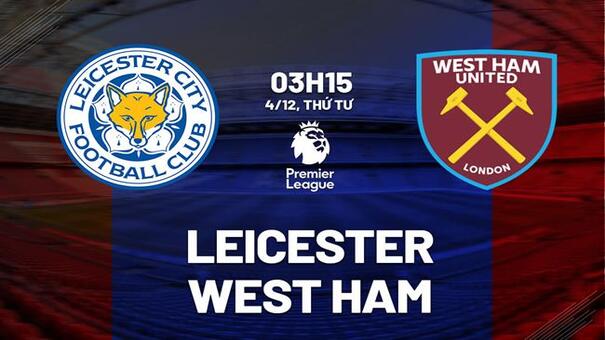 LEICESTER CITY FOOTBALL CLUB

03H15
4/12, THỨ TƯ

Premier League

WEST HAM UNITED
LONDON

LEICESTER
WEST HAM